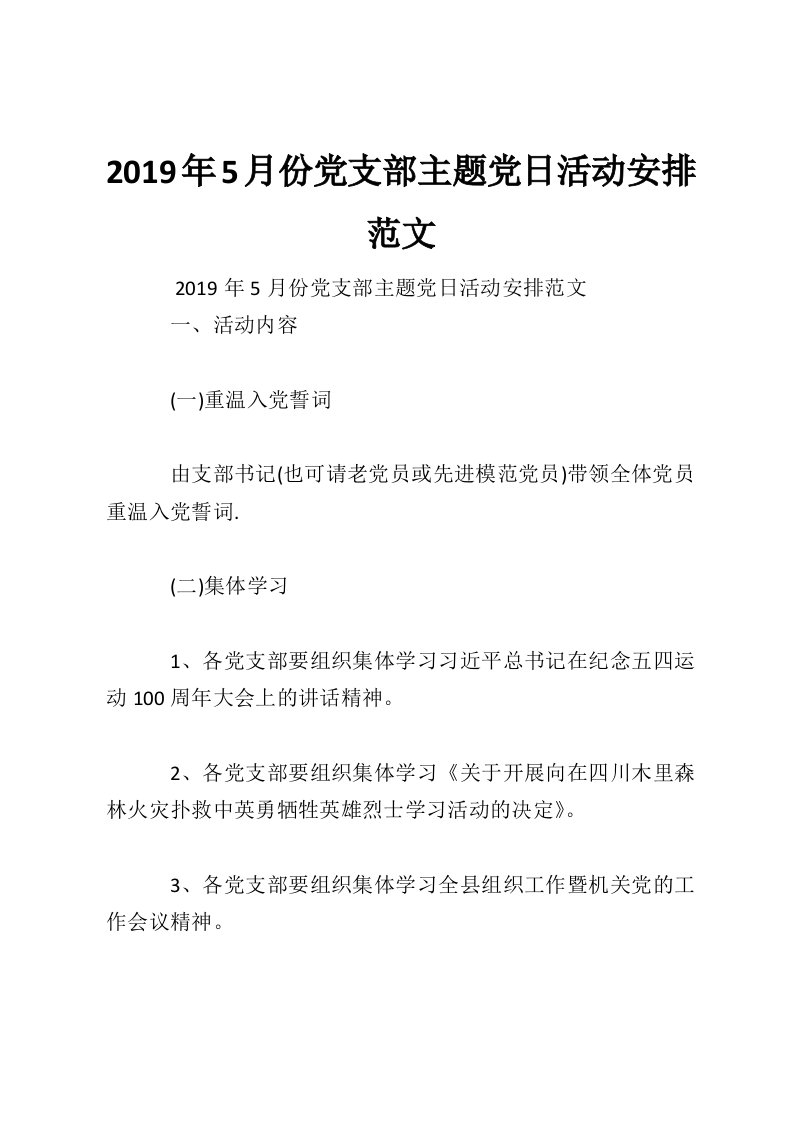 2019年5月份党支部主题党日活动安排范文

2019 年 5 月份党支部主题党日活动安排范文

一、活动内容

(一)重温入党誓词

由支部书记(也可请老党员或先进模范党员)带领全体党员重温入党誓词.

(二)集体学习

1、各党支部要组织集体学习习近平总书记在纪念五四运动 100 周年大会上的讲话精神。

2、各党支部要组织集体学习《关于开展向在四川木里森林火灾扑救中英勇牺牲英雄烈士学习活动的决定》。

3、各党支部要组织集体学习全县组织工作暨机关党的工作会议精神。